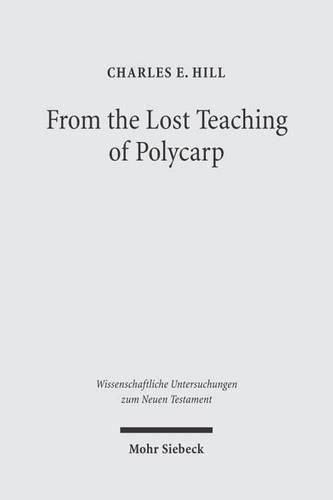 CHARLES E. HILL

From the Lost Teaching of Polycarp

Wissenschaftliche Untersuchungen zum Neuen Testament

Mohr Siebeck